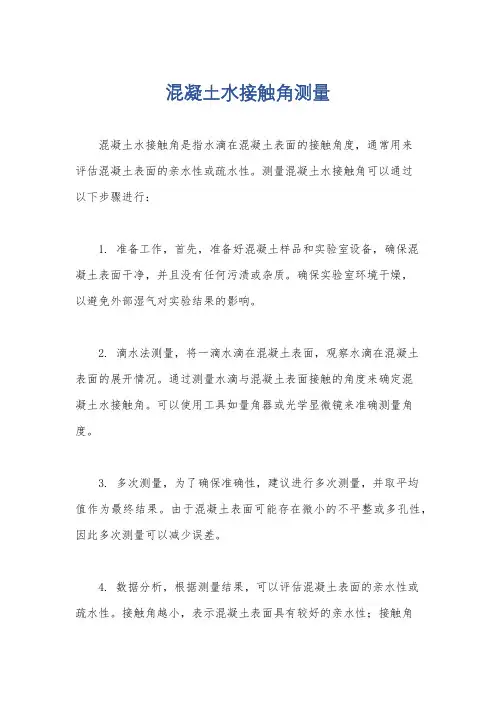 混凝土水接触角测量

混凝土水接触角是指水滴在混凝土表面的接触角度，通常用来评估混凝土表面的亲水性或疏水性。测量混凝土水接触角可以通过以下步骤进行：

1. 准备工作，首先，准备好混凝土样品和实验室设备，确保混凝土表面干净，并且没有任何污渍或杂质。确保实验室环境干燥，以避免外部湿气对实验结果的影响。

2. 滴水法测量，将一滴水滴在混凝土表面，观察水滴在混凝土表面的展开情况。通过测量水滴与混凝土表面接触的角度来确定混凝土水接触角。可以使用工具如量角器或光学显微镜来准确测量角度。

3. 多次测量，为了确保准确性，建议进行多次测量，并取平均值作为最终结果。由于混凝土表面可能存在微小的不平整或多孔性，因此多次测量可以减少误差。

4. 数据分析，根据测量结果，可以评估混凝土表面的亲水性或疏水性。接触角越小，表示混凝土表面具有较好的亲水性；接触角